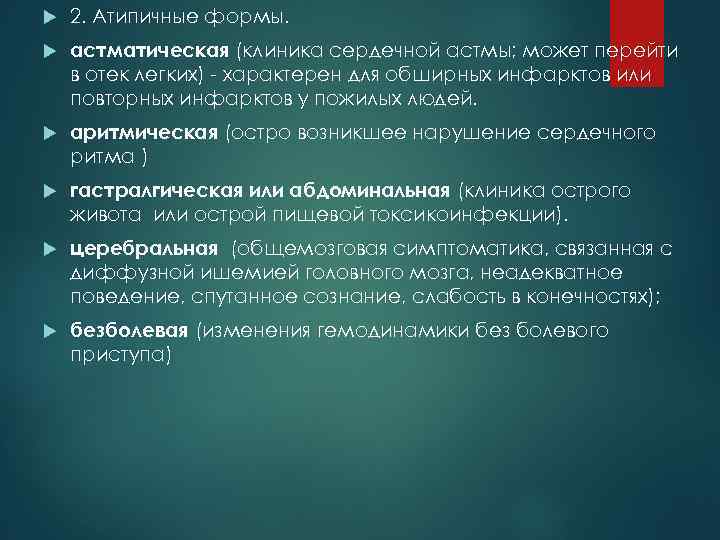 2. Атипичные формы.

астматическая (клиника сердечной астмы; может перейти в отек легких) - характерен для обширных инфарктов или повторных инфарктов у пожилых людей.

аритмическая (остро возникшее нарушение сердечного ритма )

гастралгическая или абдоминальная (клиника острого живота или острой пищевой токсикоинфекции).

церебральная (общемозговая симптоматика, связанная с диффузной ишемией головного мозга, неадекватное поведение, спутанное сознание, слабость в конечностях);

безболевая (изменения гемодинамики без болевого приступа)